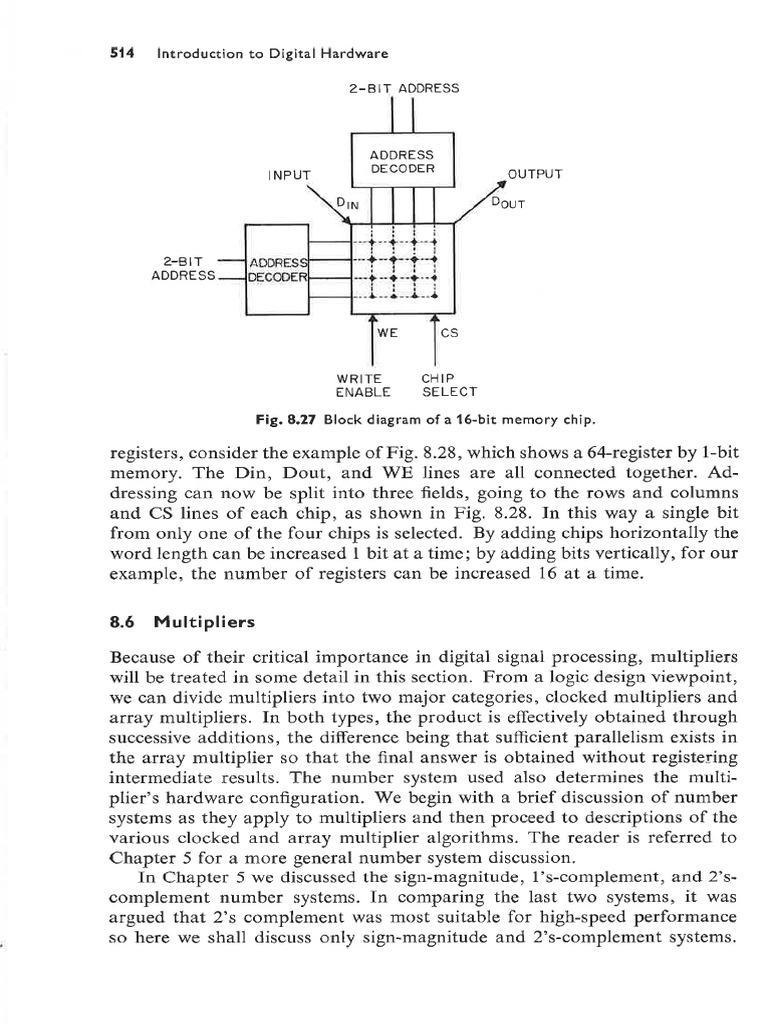 514 Introduction to Digital Hardware

2-BIT ADDRESS

ADDRESS DECODER

INPUT

OUTPUT

$D_{IN}$

$D_{OUT}$

2-BIT ADDRESS

ADDRESS DECODER

WE

CS

WRITE ENABLE

CHIP SELECT

Fig. 8.27 Block diagram of a 16-bit memory chip.

registers, consider the example of Fig. 8.28, which shows a 64-register by 1-bit memory. The Din, Dout, and WE lines are all connected together. Addressing can now be split into three fields, going to the rows and columns and CS lines of each chip, as shown in Fig. 8.28. In this way a single bit from only one of the four chips is selected. By adding chips horizontally the word length can be increased 1 bit at a time; by adding bits vertically, for our example, the number of registers can be increased 16 at a time.

8.6 Multipliers

Because of their critical importance in digital signal processing, multipliers will be treated in some detail in this section. From a logic design viewpoint, we can divide multipliers into two major categories, clocked multipliers and array multipliers. In both types, the product is effectively obtained through successive additions, the difference being that sufficient parallelism exists in the array multiplier so that the final answer is obtained without registering intermediate results. The number system used also determines the multiplier's hardware configuration. We begin with a brief discussion of number systems as they apply to multipliers and then proceed to descriptions of the various clocked and array multiplier algorithms. The reader is referred to Chapter 5 for a more general number system discussion.

In Chapter 5 we discussed the sign-magnitude, 1's-complement, and 2's-complement number systems. In comparing the last two systems, it was argued that 2's complement was most suitable for high-speed performance so here we shall discuss only sign-magnitude and 2's-complement systems.